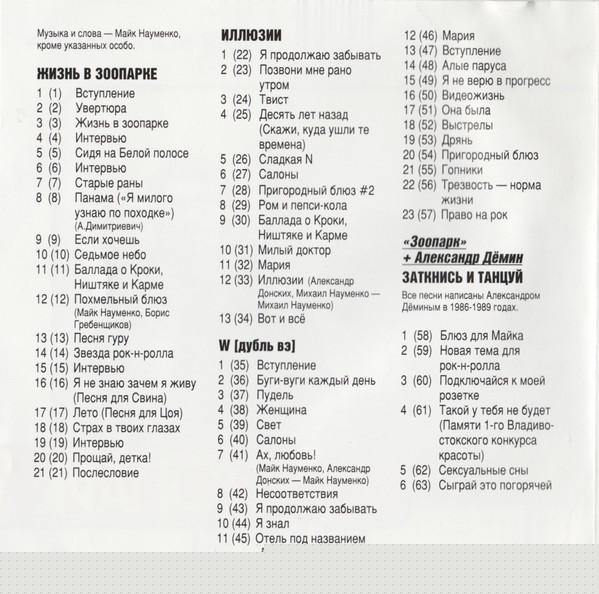 Музыка и слова — Майк Науменко, кроме указанных особо.

ЖИЗНЬ В ЗООПАРКЕ

1 (1) Вступление
2 (2) Увертюра
3 (3) Жизнь в зоопарке
4 (4) Интервью
5 (5) Сидя на Белой полосе
6 (6) Интервью
7 (7) Старые раны
8 (8) Панама («Я милого узнаю по походке») (А.Димитриевич)
9 (9) Если хочешь
10 (10) Седьмое небо
11 (11) Баллада о Кроки, Ништяке и Карме
12 (12) Похмельный блюз (Майк Науменко, Борис Гребенщиков)
13 (13) Песня гуру
14 (14) Звезда рок-н-ролла
15 (15) Интервью
16 (16) Я не знаю зачем я живу (Песня для Свина)
17 (17) Лето (Песня для Цоя)
18 (18) Страх в твоих глазах
19 (19) Интервью
20 (20) Прощай, детка!
21 (21) Послесловие

ИЛЛЮЗИИ

1 (22) Я продолжаю забывать
2 (23) Позвони мне рано утром
3 (24) Твист
4 (25) Десять лет назад (Скажи, куда ушли те времена)
5 (26) Сладкая N
6 (27) Салоны
7 (28) Пригородный блюз #2
8 (29) Ром и пепси-кола
9 (30) Баллада о Кроки, Ништяке и Карме
10 (31) Милый доктор
11 (32) Мария
12 (33) Иллюзии (Александр Донских, Михаил Науменко — Михаил Науменко)
13 (34) Вот и всё

W [дубль вэ]

1 (35) Вступление
2 (36) Буги-вуги каждый день
3 (37) Пудель
4 (38) Женщина
5 (39) Свет
6 (40) Салоны
7 (41) Ах, любовь! (Майк Науменко, Александр Донских — Майк Науменко)
8 (42) Несоответствия
9 (43) Я продолжаю забывать
10 (44) Я знал
11 (45) Отель под названием
12 (46) Мария
13 (47) Вступление
14 (48) Алые паруса
15 (49) Я не верю в прогресс
16 (50) Видеожизнь
17 (51) Она была
18 (52) Выстрелы
19 (53) Дрянь
20 (54) Пригородный блюз
21 (55) Гопники
22 (56) Трезвость — норма жизни
23 (57) Право на рок

«Зоопарк» + Александр Дёмин
ЗАТКНИСЬ И ТАНЦУЙ

Все песни написаны Александром Дёминым в 1986-1989 годах.

1 (58) Блюз для Майка
2 (59) Новая тема для рок-н-ролла
3 (60) Подключайся к моей розетке
4 (61) Такой у тебя не будет (Памяти 1-го Владивостокского конкурса красоты)
5 (62) Сексуальные сны
6 (63) Сыграй это погорячей